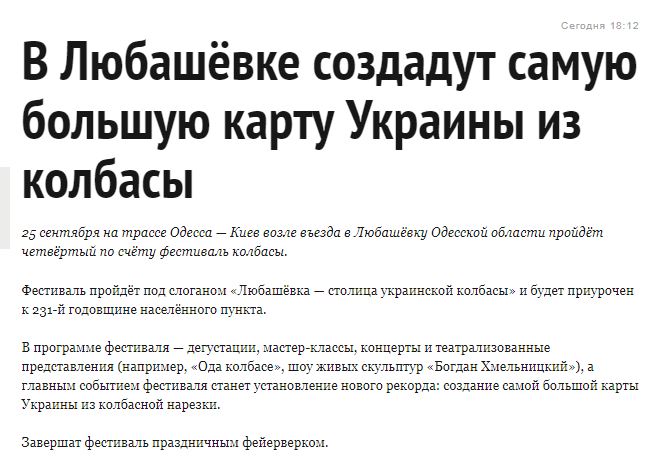 Сегодня 18:12

В Любашёвке создадут самую большую карту Украины из колбасы

25 сентября на трассе Одесса — Киев возле въезда в Любашёвку Одесской области пройдёт четвёртый по счёту фестиваль колбасы.

Фестиваль пройдёт под слоганом «Любашёвка — столица украинской колбасы» и будет приурочен к 231-й годовщине населённого пункта.

В программе фестиваля — дегустации, мастер-классы, концерты и театрализованные представления (например, «Ода колбасе», шоу живых скульптур «Богдан Хмельницкий»), а главным событием фестиваля станет установление нового рекорда: создание самой большой карты Украины из колбасной нарезки.

Завершат фестиваль праздничным фейерверком.